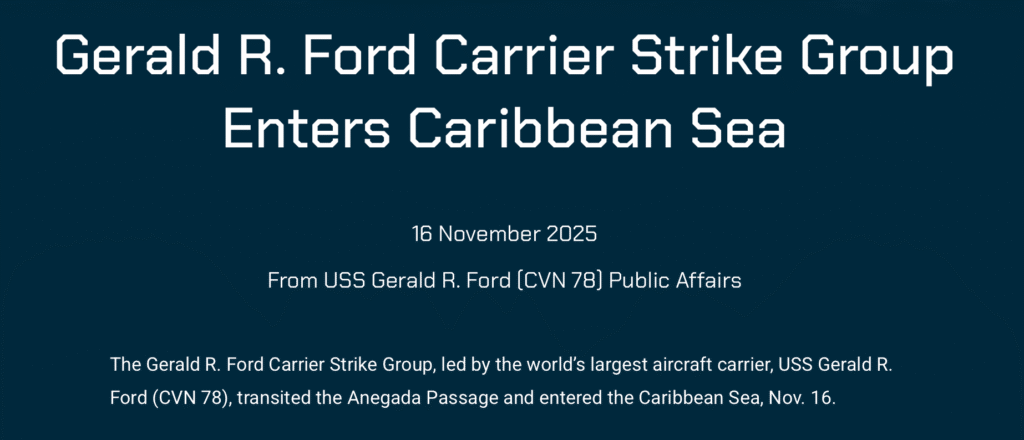 Gerald R. Ford Carrier Strike Group Enters Caribbean Sea

16 November 2025

From USS Gerald R. Ford (CVN 78) Public Affairs

The Gerald R. Ford Carrier Strike Group, led by the world's largest aircraft carrier, USS Gerald R. Ford (CVN 78), transited the Anegada Passage and entered the Caribbean Sea, Nov. 16.